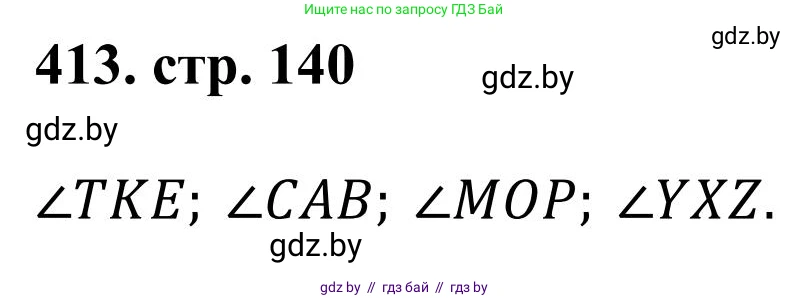 Ищите нас по запросу ГДЗ Бай

gdz.by

413. стр. 140

gdz.by

gdz.by

$\angle TKE$; $\angle CAB$; $\angle MOP$; $\angle YXZ$.

gdz.by

gdz by // гдз бай // гдз by